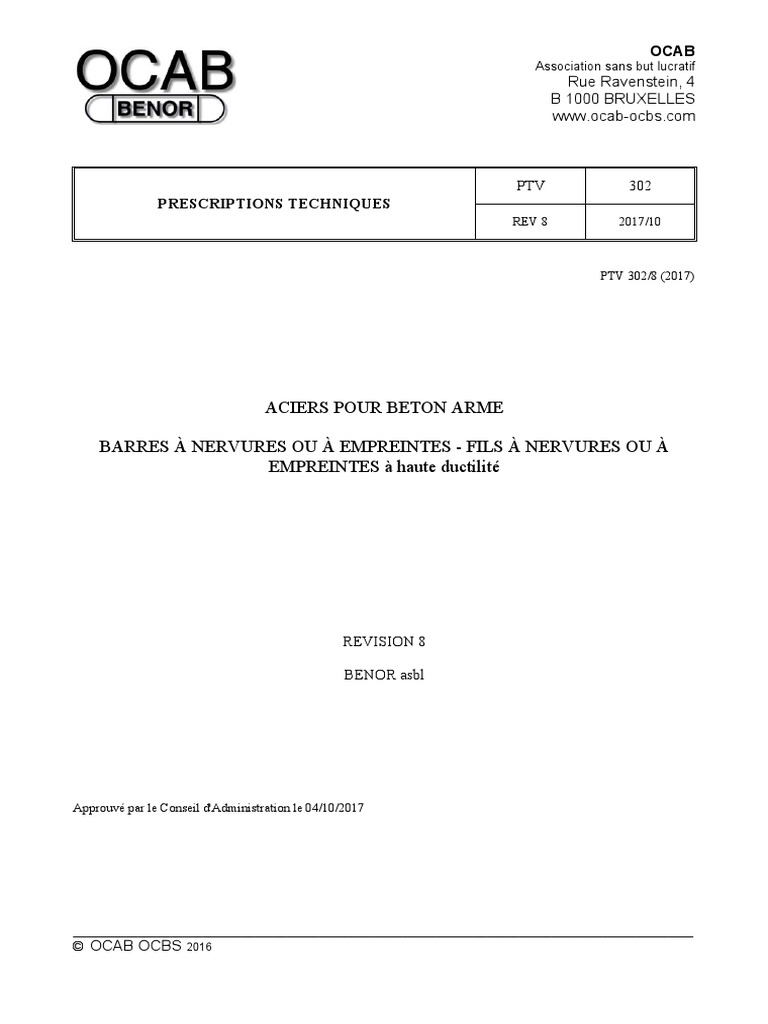 OCAB
BENOR

OCAB
Association sans but lucratif
Rue Ravenstein, 4
B 1000 BRUXELLES
www.ocab-ocbs.com

| PRESCRIPTIONS TECHNIQUES | PTV | 302 |
|---|---|---|
| | REV 8 | 2017/10 |

PTV 302/8 (2017)

ACIERS POUR BETON ARME

BARRES À NERVURES OU À EMPREINTES - FILS À NERVURES OU À EMPREINTES à haute ductilité

REVISION 8

BENOR asbl

Approuvé par le Conseil d'Administration le 04/10/2017

© OCAB OCBS 2016